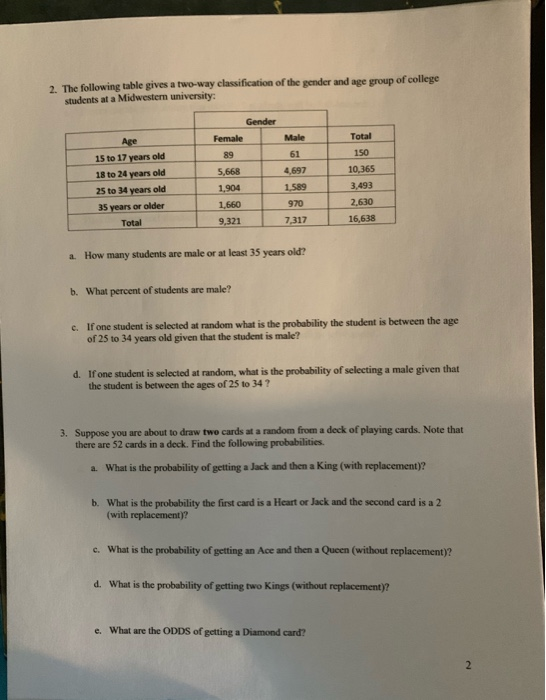 2. The following table gives a two-way classification of the gender and age group of college students at a Midwestern university:

| | Gender | | |
|---|---|---|---|
| Age | Female | Male | Total |
| 15 to 17 years old | 89 | 61 | 150 |
| 18 to 24 years old | 5,668 | 4,697 | 10,365 |
| 25 to 34 years old | 1,904 | 1,589 | 3,493 |
| 35 years or older | 1,660 | 970 | 2,630 |
| Total | 9,321 | 7,317 | 16,638 |

a. How many students are male or at least 35 years old?

b. What percent of students are male?

c. If one student is selected at random what is the probability the student is between the age of 25 to 34 years old given that the student is male?

d. If one student is selected at random, what is the probability of selecting a male given that the student is between the ages of 25 to 34 ?

3. Suppose you are about to draw two cards at a random from a deck of playing cards. Note that there are 52 cards in a deck. Find the following probabilities.

a. What is the probability of getting a Jack and then a King (with replacement)?

b. What is the probability the first card is a Heart or Jack and the second card is a 2 (with replacement)?

c. What is the probability of getting an Ace and then a Queen (without replacement)?

d. What is the probability of getting two Kings (without replacement)?

e. What are the ODDS of getting a Diamond card?

2